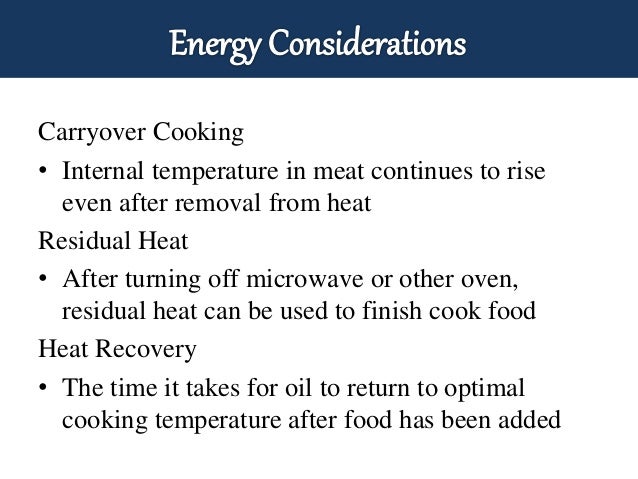 Energy Considerations

Carryover Cooking

• Internal temperature in meat continues to rise even after removal from heat

Residual Heat

• After turning off microwave or other oven, residual heat can be used to finish cook food

Heat Recovery

• The time it takes for oil to return to optimal cooking temperature after food has been added